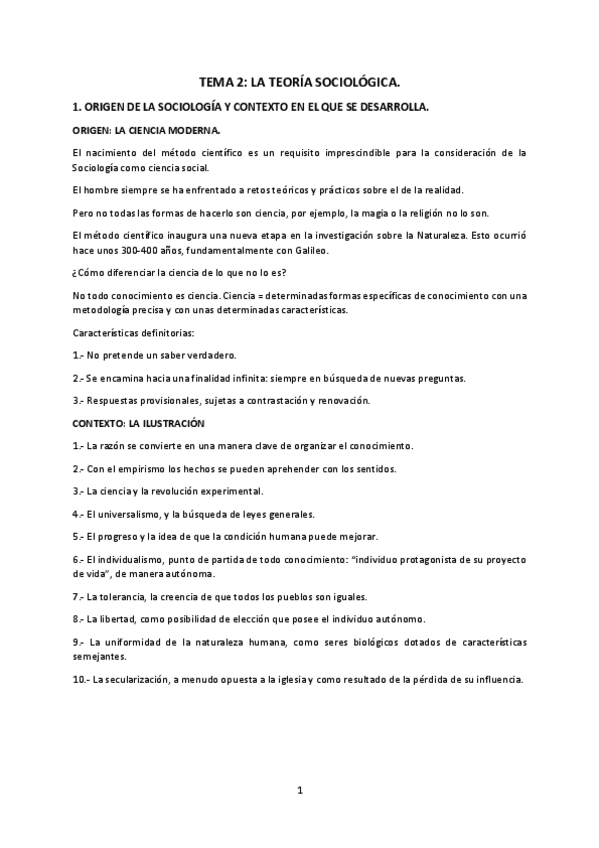 TEMA 2: LA TEORÍA SOCIOLÓGICA.

1. ORIGEN DE LA SOCIOLOGÍA Y CONTEXTO EN EL QUE SE DESARROLLA.

ORIGEN: LA CIENCIA MODERNA.

El nacimiento del método científico es un requisito imprescindible para la consideración de la Sociología como ciencia social.

El hombre siempre se ha enfrentado a retos teóricos y prácticos sobre el de la realidad.

Pero no todas las formas de hacerlo son ciencia, por ejemplo, la magia o la religión no lo son.

El método científico inaugura una nueva etapa en la investigación sobre la Naturaleza. Esto ocurrió hace unos 300-400 años, fundamentalmente con Galileo.

¿Cómo diferenciar la ciencia de lo que no lo es?

No todo conocimiento es ciencia. Ciencia = determinadas formas específicas de conocimiento con una metodología precisa y con unas determinadas características.

Características definitorias:

1.- No pretende un saber verdadero.

2.- Se encamina hacia una finalidad infinita: siempre en búsqueda de nuevas preguntas.

3.- Respuestas provisionales, sujetas a contrastación y renovación.

CONTEXTO: LA ILUSTRACIÓN

1.- La razón se convierte en una manera clave de organizar el conocimiento.

2.- Con el empirismo los hechos se pueden aprehender con los sentidos.

3.- La ciencia y la revolución experimental.

4.- El universalismo, y la búsqueda de leyes generales.

5.- El progreso y la idea de que la condición humana puede mejorar.

6.- El individualismo, punto de partida de todo conocimiento: "individuo protagonista de su proyecto de vida", de manera autónoma.

7.- La tolerancia, la creencia de que todos los pueblos son iguales.

8.- La libertad, como posibilidad de elección que posee el individuo autónomo.

9.- La uniformidad de la naturaleza humana, como seres biológicos dotados de características semejantes.

10.- La secularización, a menudo opuesta a la iglesia y como resultado de la pérdida de su influencia.

1